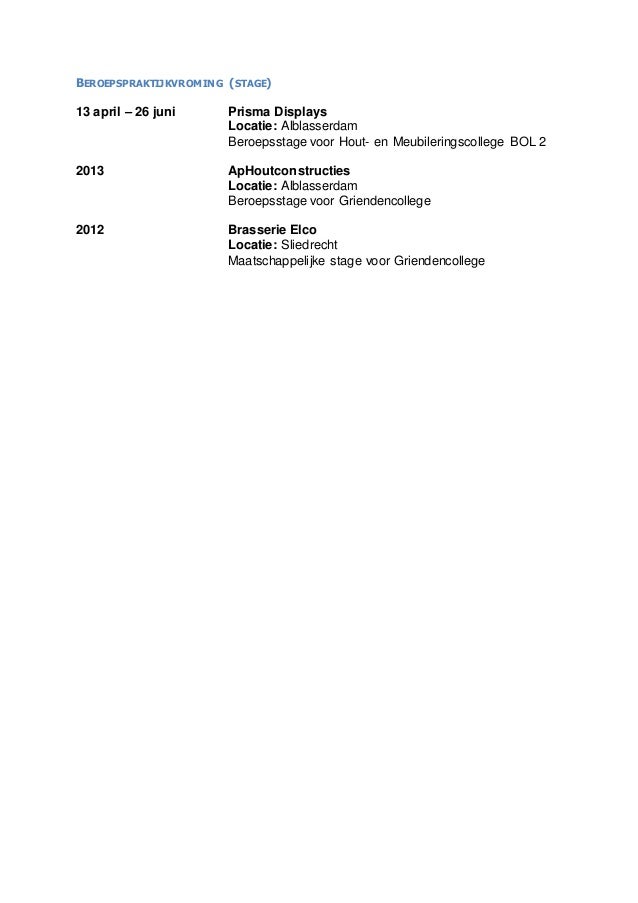 BEROEPSPRAKTIJKVROMING (STAGE)

13 april – 26 juni
Prisma Displays
Locatie: Alblasserdam
Beroepsstage voor Hout- en Meubileringscollege BOL 2

2013
ApHoutconstructies
Locatie: Alblasserdam
Beroepsstage voor Griendencollege

2012
Brasserie Elco
Locatie: Sliedrecht
Maatschappelijke stage voor Griendencollege